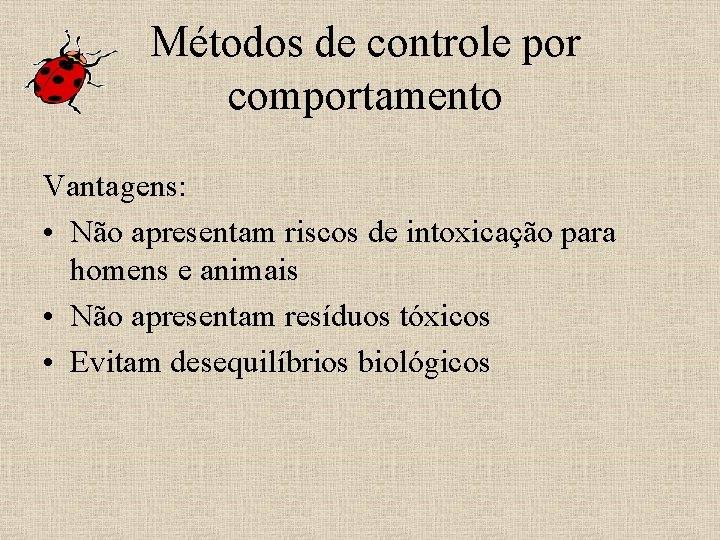 Métodos de controle por comportamento

Vantagens:

• Não apresentam riscos de intoxicação para homens e animais
• Não apresentam resíduos tóxicos
• Evitam desequilíbrios biológicos